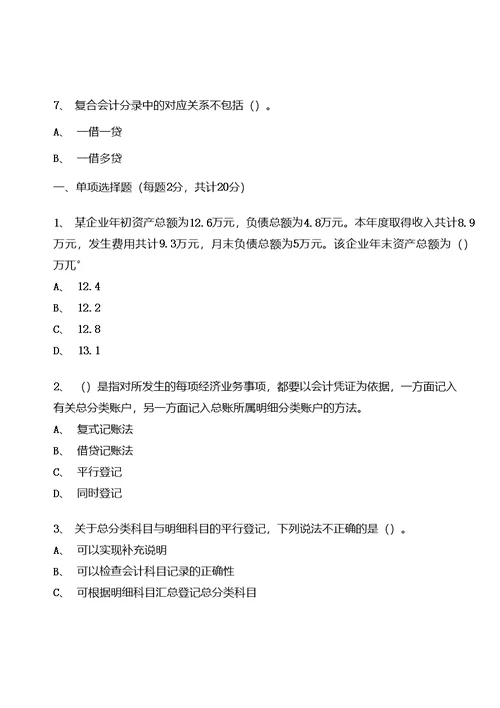 7、 复合会计分录中的对应关系不包括（）。

A、 一借一贷

B、 一借多贷

一、单项选择题（每题2分，共计20分）

1、 某企业年初资产总额为12.6万元，负债总额为4.8万元。本年度取得收入共计8.9万元，发生费用共计9.3万元，月末负债总额为5万元。该企业年末资产总额为（）万兀°

A、 12.4

B、 12.2

C、 12.8

D、 13.1

2、 （）是指对所发生的每项经济业务事项，都要以会计凭证为依据，一方面记入有关总分类账户，另一方面记入总账所属明细分类账户的方法。

A、 复式记账法

B、 借贷记账法

C、 平行登记

D、 同时登记

3、 关于总分类科目与明细科目的平行登记，下列说法不正确的是（）。

A、 可以实现补充说明

B、 可以检查会计科目记录的正确性

C、 可根据明细科目汇总登记总分类科目